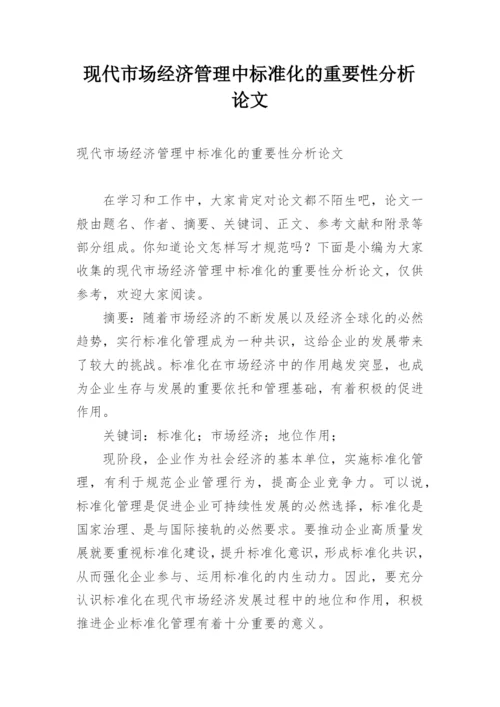 现代市场经济管理中标准化的重要性分析论文

现代市场经济管理中标准化的重要性分析论文

在学习和工作中，大家肯定对论文都不陌生吧，论文一般由题名、作者、摘要、关键词、正文、参考文献和附录等部分组成。你知道论文怎样写才规范吗？下面是小编为大家收集的现代市场经济管理中标准化的重要性分析论文，仅供参考，欢迎大家阅读。

摘要：随着市场经济的不断发展以及经济全球化的必然趋势，实行标准化管理成为一种共识，这给企业的发展带来了较大的挑战。标准化在市场经济中的作用越发突显，也成为企业生存与发展的重要依托和管理基础，有着积极的促进作用。

关键词：标准化；市场经济；地位作用；

现阶段，企业作为社会经济的基本单位，实施标准化管理，有利于规范企业管理行为，提高企业竞争力。可以说，标准化管理是促进企业可持续性发展的必然选择，标准化是国家治理、是与国际接轨的必然要求。要推动企业高质量发展就要重视标准化建设，提升标准化意识，形成标准化共识，从而强化企业参与、运用标准化的内生动力。因此，要充分认识标准化在现代市场经济发展过程中的地位和作用，积极推进企业标准化管理有着十分重要的意义。